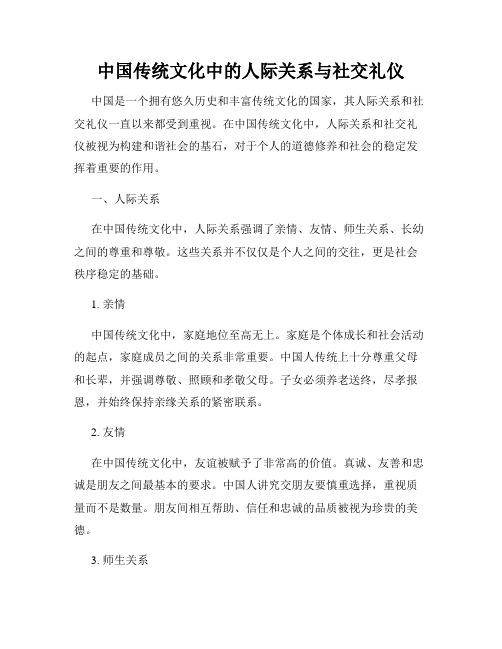 中国传统文化中的人际关系与社交礼仪

中国是一个拥有悠久历史和丰富传统文化的国家，其人际关系和社交礼仪一直以来都受到重视。在中国传统文化中，人际关系和社交礼仪被视为构建和谐社会的基石，对于个人的道德修养和社会的稳定发挥着重要的作用。

一、人际关系

在中国传统文化中，人际关系强调了亲情、友情、师生关系、长幼之间的尊重和尊敬。这些关系并不仅仅是个人之间的交往，更是社会秩序稳定的基础。

1. 亲情

中国传统文化中，家庭地位至高无上。家庭是个体成长和社会活动的起点，家庭成员之间的关系非常重要。中国人传统上十分尊重父母和长辈，并强调尊敬、照顾和孝敬父母。子女必须养老送终，尽孝报恩，并始终保持亲缘关系的紧密联系。

2. 友情

在中国传统文化中，友谊被赋予了非常高的价值。真诚、友善和忠诚是朋友之间最基本的要求。中国人讲究交朋友要慎重选择，重视质量而不是数量。朋友间相互帮助、信任和忠诚的品质被视为珍贵的美德。

3. 师生关系